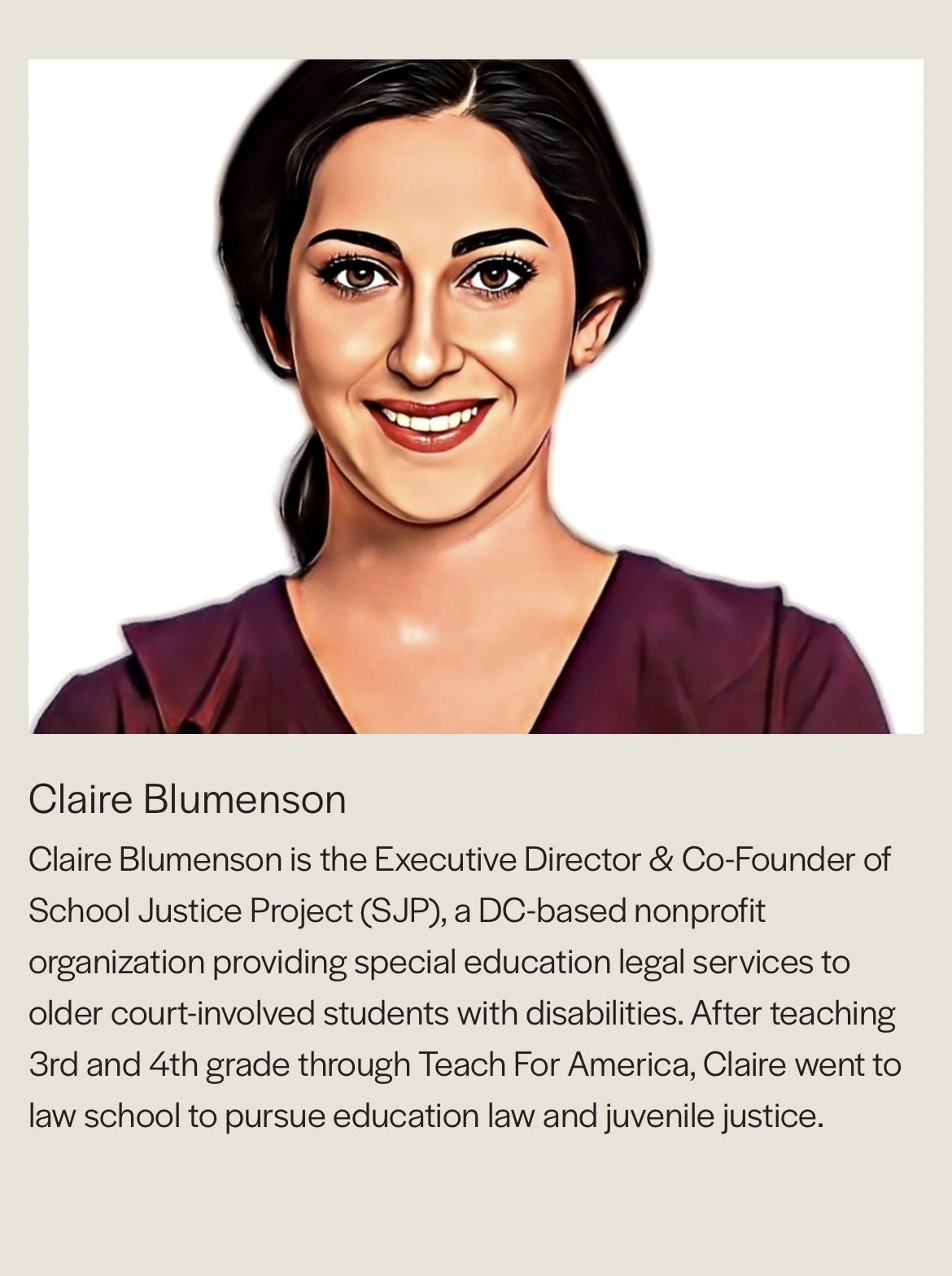 Claire Blumenson

Claire Blumenson is the Executive Director & Co-Founder of School Justice Project (SJP), a DC-based nonprofit organization providing special education legal services to older court-involved students with disabilities. After teaching 3rd and 4th grade through Teach For America, Claire went to law school to pursue education law and juvenile justice.